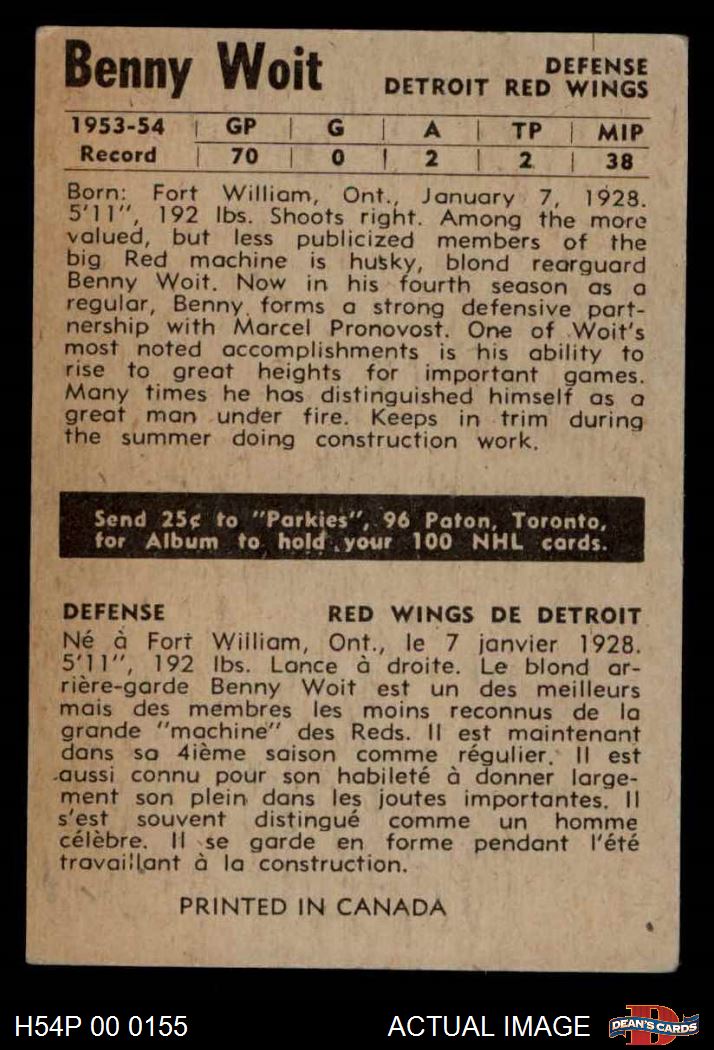 Benny Woit

DEFENSE
DETROIT RED WINGS

| 1953-54 | GP | G | A | TP | MIP |
|---|---|---|---|---|---|
| Record | 70 | 0 | 2 | 2 | 38 |

Born: Fort William, Ont., January 7, 1928. 5'11", 192 lbs. Shoots right. Among the more valued, but less publicized members of the big Red machine is husky, blond rearguard Benny Woit. Now in his fourth season as a regular, Benny forms a strong defensive partnership with Marcel Pronovost. One of Woit's most noted accomplishments is his ability to rise to great heights for important games. Many times he has distinguished himself as a great man under fire. Keeps in trim during the summer doing construction work.

Send 25¢ to "Parkies", 96 Paton, Toronto, for Album to hold your 100 NHL cards.

DEFENSE

RED WINGS DE DETROIT

Né à Fort William, Ont., le 7 janvier 1928. 5'11", 192 lbs. Lance à droite. Le blond arrière-garde Benny Woit est un des meilleurs mais des membres les moins reconnus de la grande "machine" des Reds. Il est maintenant dans sa 4ième saison comme régulier. Il est aussi connu pour son habileté à donner largement son plein dans les joutes importantes. Il s'est souvent distingué comme un homme célèbre. Il se garde en forme pendant l'été travaillant à la construction.

PRINTED IN CANADA

H54P 00 0155

ACTUAL IMAGE

DEAN'S CARDS